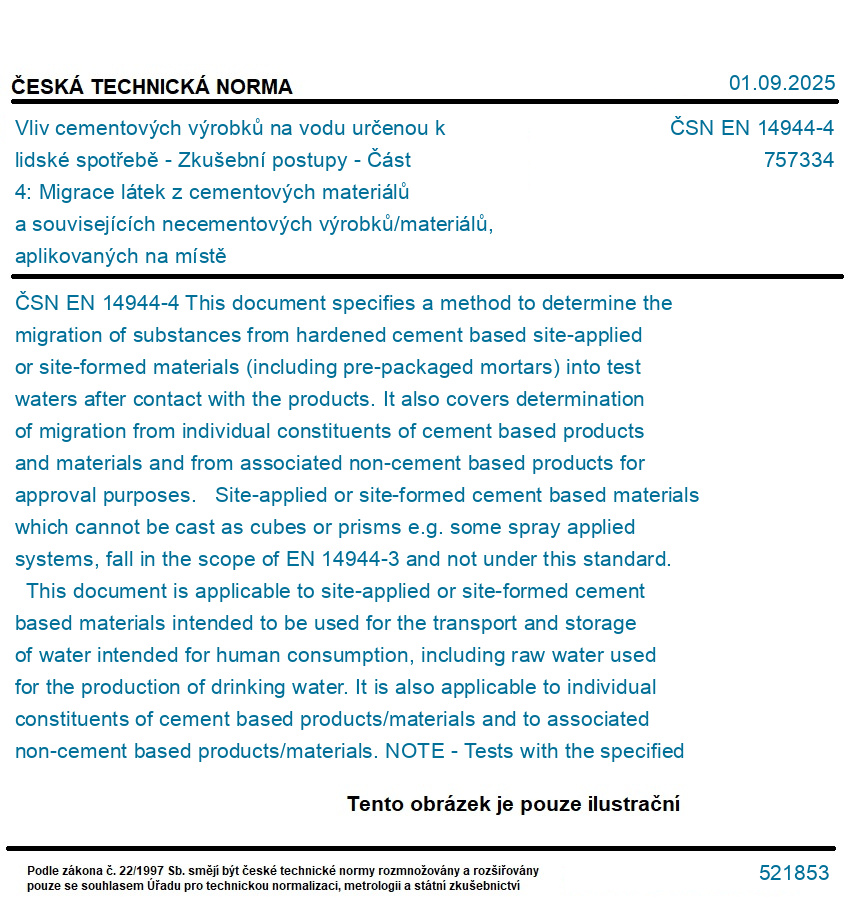 ČESKÁ TECHNICKÁ NORMA

01.09.2025

Vliv cementových výrobků na vodu určenou k lidské spotřebě - Zkušební postupy - Část 4: Migrace látek z cementových materiálů a souvisejících necementových výrobků/materiálů, aplikovaných na místě

ČSN EN 14944-4
757334

ČSN EN 14944-4 This document specifies a method to determine the migration of substances from hardened cement based site-applied or site-formed materials (including pre-packaged mortars) into test waters after contact with the products. It also covers determination of migration from individual constituents of cement based products and materials and from associated non-cement based products for approval purposes. Site-applied or site-formed cement based materials which cannot be cast as cubes or prisms e.g. some spray applied systems, fall in the scope of EN 14944-3 and not under this standard.

This document is applicable to site-applied or site-formed cement based materials intended to be used for the transport and storage of water intended for human consumption, including raw water used for the production of drinking water. It is also applicable to individual constituents of cement based products/materials and to associated non-cement based products/materials. NOTE - Tests with the specified

Tento obrázek je pouze ilustrační

Podle zákona č. 22/1997 Sb. smějí být české technické normy rozmnožovány a rozšiřovány pouze se souhlasem Úřadu pro technickou normalizaci, metrologii a státní zkušebnictví

521853